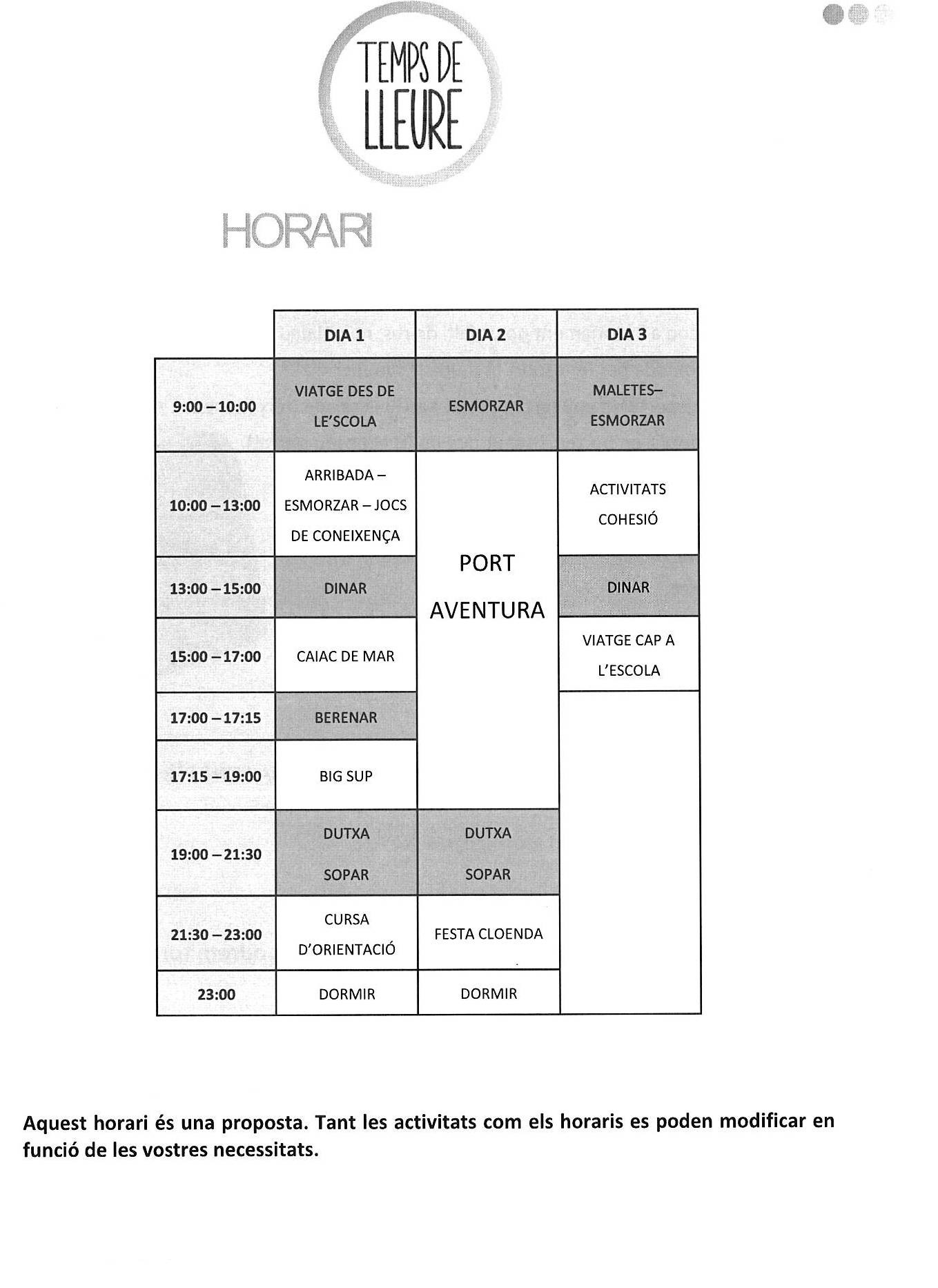 TEMPS DE LLEURE

HORARI

| | DIA 1 | DIA 2 | DIA 3 |
|---|---|---|---|
| 9:00 – 10:00 | VIATGE DES DE LE'SCOLA | ESMORZAR | MALETES– ESMORZAR |
| 10:00 – 13:00 | ARRIBADA – ESMORZAR – JOCS DE CONEIXENÇA | PORT AVENTURA | ACTIVITATS COHESIÓ |
| 13:00 – 15:00 | DINAR | | DINAR |
| 15:00 – 17:00 | CAIAC DE MAR | | VIATGE CAP A L'ESCOLA |
| 17:00 – 17:15 | BERENAR | | |
| 17:15 – 19:00 | BIG SUP | | |
| 19:00 – 21:30 | DUTXA SOPAR | DUTXA SOPAR | |
| 21:30 – 23:00 | CURSA D'ORIENTACIÓ | FESTA CLOENDA | |
| 23:00 | DORMIR | DORMIR | |

Aquest horari és una proposta. Tant les activitats com els horaris es poden modificar en funció de les vostres necessitats.